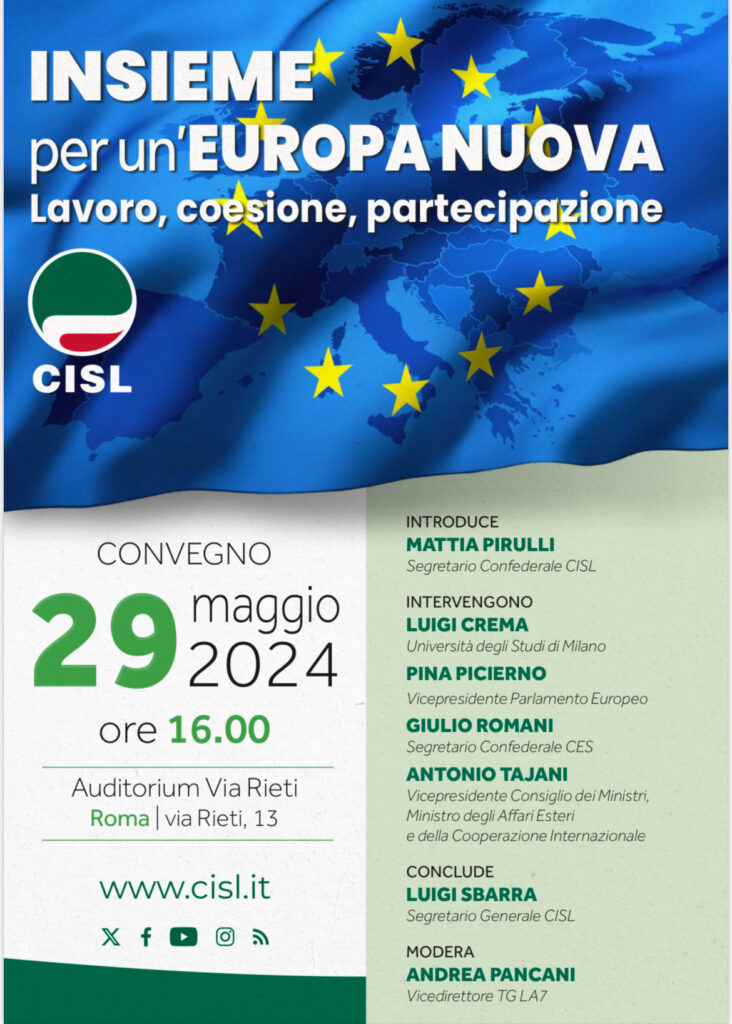 INSIEME
per un'EUROPA NUOVA
Lavoro, coesione, partecipazione

CISL

CONVEGNO
29 maggio 2024
ore 16.00
Auditorium Via Rieti
Roma | via Rieti, 13

www.cisl.it

INTRODUCE
MATTIA PIRULLI
Segretario Confederale CISL

INTERVENGONO
LUIGI CREMA
Università degli Studi di Milano
PINA PICIERNO
Vicepresidente Parlamento Europeo
GIULIO ROMANI
Segretario Confederale CES
ANTONIO TAJANI
Vicepresidente Consiglio dei Ministri, Ministro degli Affari Esteri e della Cooperazione Internazionale

CONCLUDE
LUIGI SBARRA
Segretario Generale CISL

MODERA
ANDREA PANCANI
Vicedirettore TG LA7